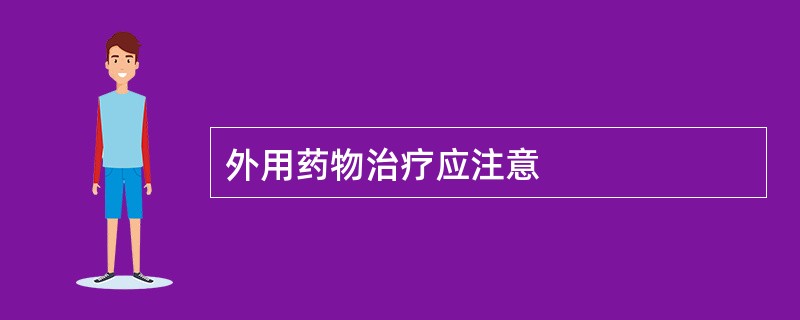 外用药物治疗应注意